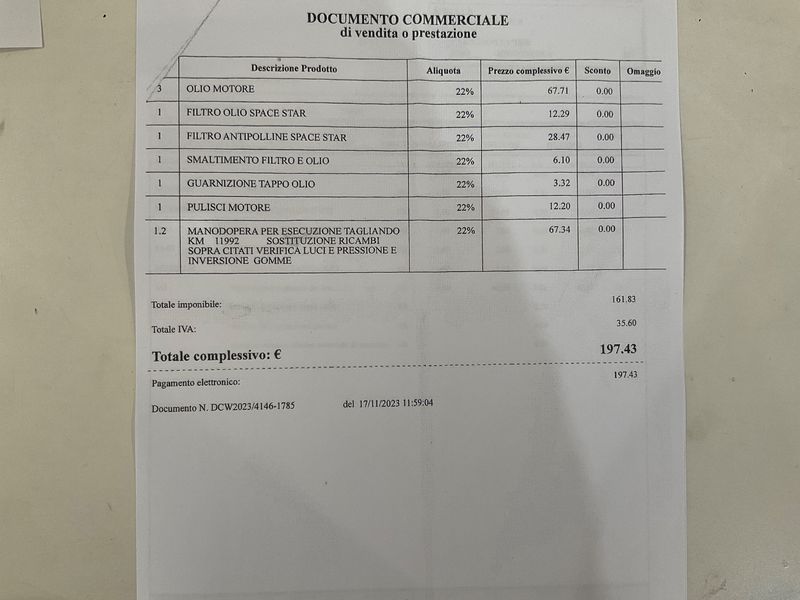 DOCUMENTO COMMERCIALE
di vendita o prestazione

|  | Descrizione Prodotto | Aliquota | Prezzo complessivo € | Sconto | Omaggio |
|---|---|---|---|---|---|
| 3 | OLIO MOTORE | 22% | 67.71 | 0.00 |  |
| 1 | FILTRO OLIO SPACE STAR | 22% | 12.29 | 0.00 |  |
| 1 | FILTRO ANTIPOLLINE SPACE STAR | 22% | 28.47 | 0.00 |  |
| 1 | SMALTIMENTO FILTRO E OLIO | 22% | 6.10 | 0.00 |  |
| 1 | GUARNIZIONE TAPPO OLIO | 22% | 3.32 | 0.00 |  |
| 1 | PULISCI MOTORE | 22% | 12.20 | 0.00 |  |
| 1.2 | MANODOPERA PER ESECUZIONE TAGLIANDO KM 11992 SOSTITUZIONE RICAMBI SOPRA CITATI VERIFICA LUCI E PRESSIONE E INVERSIONE GOMME | 22% | 67.34 | 0.00 |  |

Totale imponibile: 161.83

Totale IVA: 35.60

Totale complessivo: € 197.43

Pagamento elettronico: 197.43

Documento N. DCW2023/4146-1785 del 17/11/2023 11:59:04